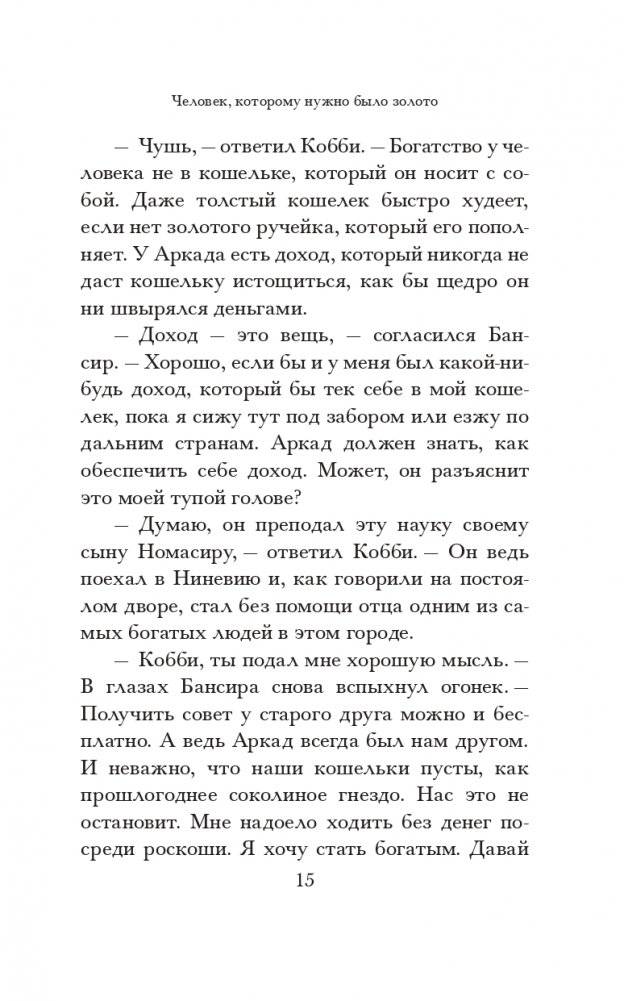 Человек, которому нужно было золото

— Чушь, — ответил Кобби. — Богатство у человека не в кошельке, который он носит с собой. Даже толстый кошелек быстро худеет, если нет золотого ручейка, который его пополняет. У Аркада есть доход, который никогда не даст кошельку истощиться, как бы щедро он ни швырялся деньгами.

— Доход — это вещь, — согласился Бансир. — Хорошо, если бы и у меня был какой-нибудь доход, который бы тек себе в мой кошелек, пока я сижу тут под забором или езжу по дальним странам. Аркад должен знать, как обеспечить себе доход. Может, он разъяснит это моей тупой голове?

— Думаю, он преподал эту науку своему сыну Номасиру, — ответил Кобби. — Он ведь поехал в Ниневию и, как говорили на постоялом дворе, стал без помощи отца одним из самых богатых людей в этом городе.

— Кобби, ты подал мне хорошую мысль. — В глазах Бансира снова вспыхнул огонек. — Получить совет у старого друга можно и бесплатно. А ведь Аркад всегда был нам другом. И неважно, что наши кошельки пусты, как прошлогоднее соколиное гнездо. Нас это не остановит. Мне надоело ходить без денег посреди роскоши. Я хочу стать богатым. Давай

15